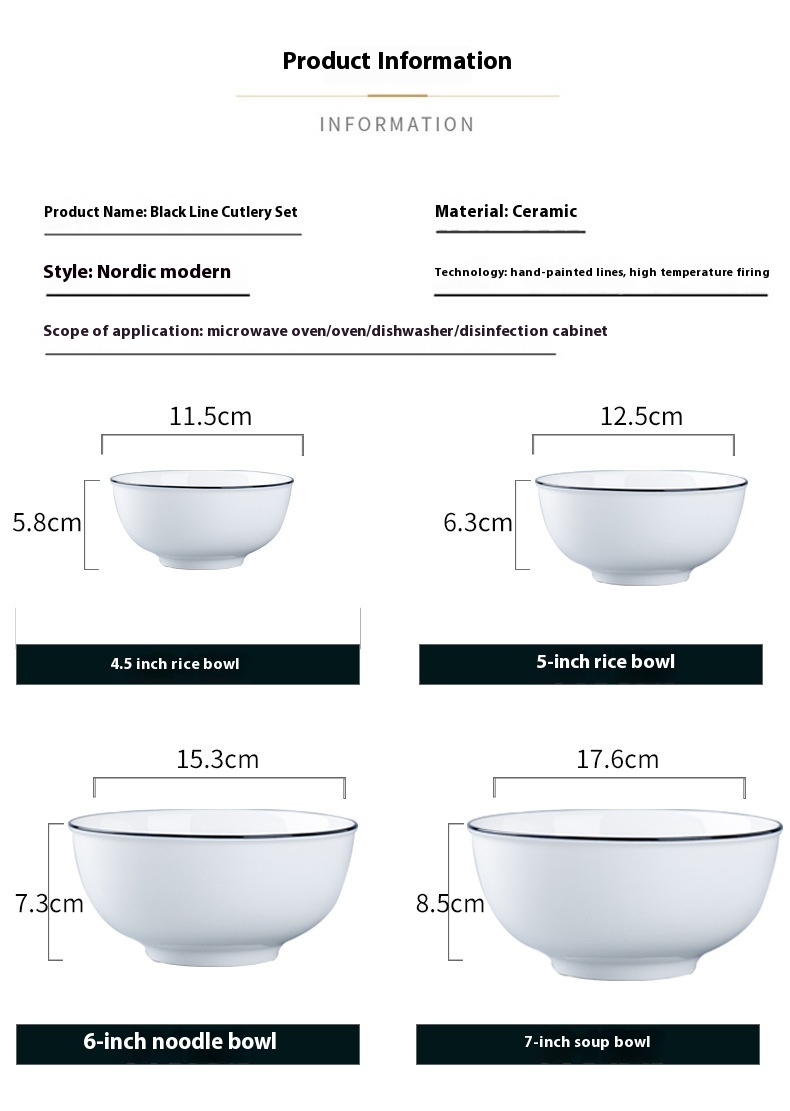 Product Information

INFORMATION

Product Name: Black Line Cutlery Set

Material: Ceramic

Style: Nordic modern

Technology: hand-painted lines, high temperature firing

Scope of application: microwave oven/oven/dishwasher/disinfection cabinet

11.5cm

5.8cm

4.5 inch rice bowl

12.5cm

6.3cm

5-inch rice bowl

15.3cm

7.3cm

6-inch noodle bowl

17.6cm

8.5cm

7-inch soup bowl